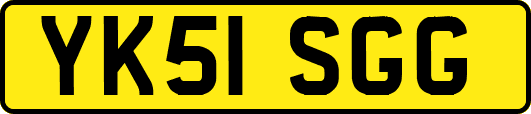 YK51 SGG